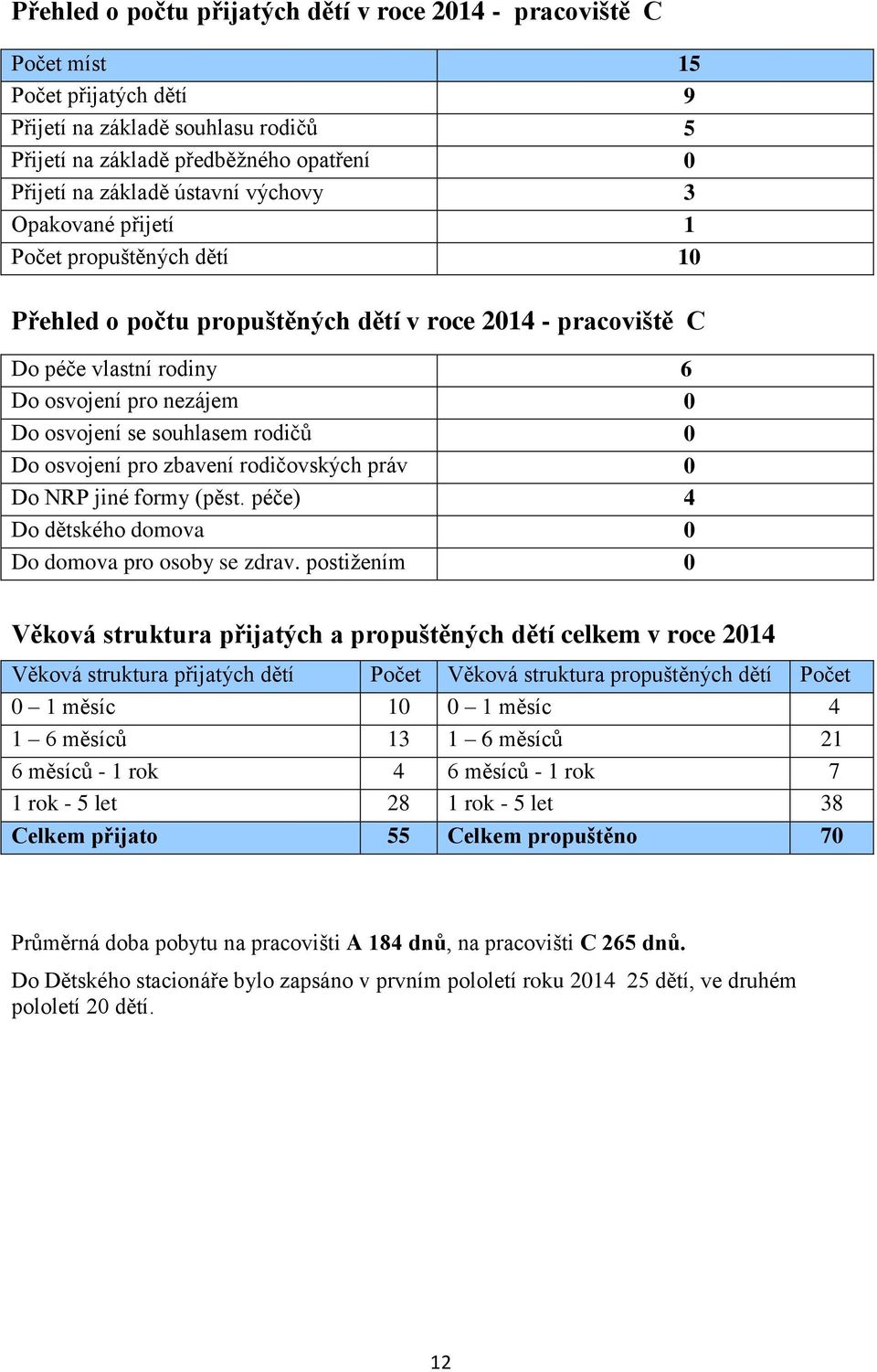 Přehled o počtu přijatých dětí v roce 2014 - pracoviště C

| Počet míst | 15 |
|---|---|
| Počet přijatých dětí | 9 |
| Přijetí na základě souhlasu rodičů | 5 |
| Přijetí na základě předběžného opatření | 0 |
| Přijetí na základě ústavní výchovy | 3 |
| Opakované přijetí | 1 |
| Počet propuštěných dětí | 10 |

Přehled o počtu propuštěných dětí v roce 2014 - pracoviště C

| Do péče vlastní rodiny | 6 |
|---|---|
| Do osvojení pro nezájem | 0 |
| Do osvojení se souhlasem rodičů | 0 |
| Do osvojení pro zbavení rodičovských práv | 0 |
| Do NRP jiné formy (pěst. péče) | 4 |
| Do dětského domova | 0 |
| Do domova pro osoby se zdrav. postižením | 0 |

Věková struktura přijatých a propuštěných dětí celkem v roce 2014

| Věková struktura přijatých dětí | Počet | Věková struktura propuštěných dětí | Počet |
|---|---|---|---|
| 0 – 1 měsíc | 10 | 0 – 1 měsíc | 4 |
| 1 – 6 měsíců | 13 | 1 – 6 měsíců | 21 |
| 6 měsíců - 1 rok | 4 | 6 měsíců - 1 rok | 7 |
| 1 rok - 5 let | 28 | 1 rok - 5 let | 38 |
| Celkem přijato | 55 | Celkem propuštěno | 70 |

Průměrná doba pobytu na pracovišti A 184 dnů, na pracovišti C 265 dnů.

Do Dětského stacionáře bylo zapsáno v prvním pololetí roku 2014 25 dětí, ve druhém pololetí 20 dětí.

12